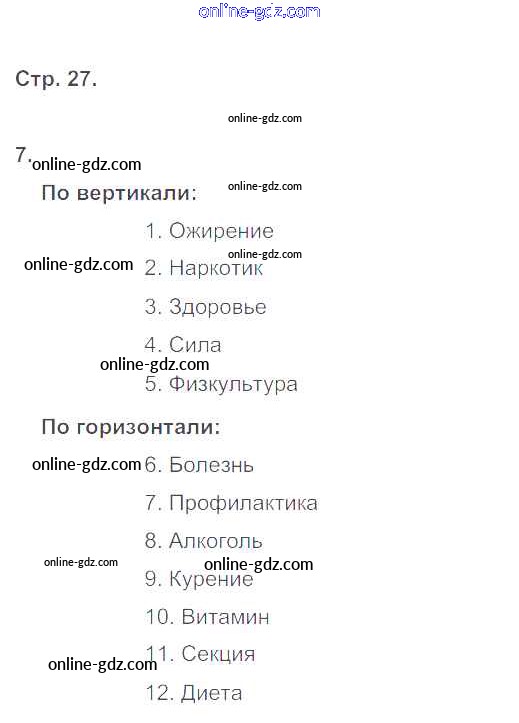 Стр. 27.

7.

По вертикали:

1. Ожирение

2. Наркотик

3. Здоровье

4. Сила

5. Физкультура

По горизонтали:

6. Болезнь

7. Профилактика

8. Алкоголь

9. Курение

10. Витамин

11. Секция

12. Диета

online-gdz.com